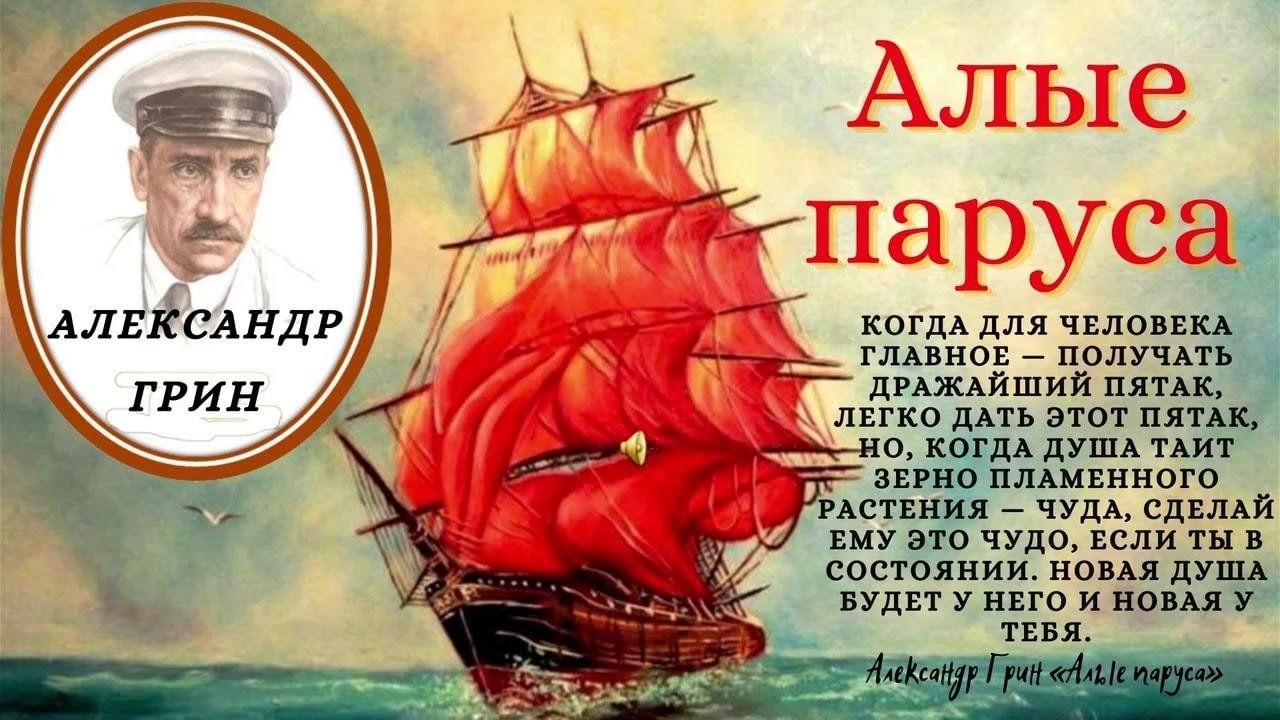 АЛЕКСАНДР ГРИН

Алые паруса

КОГДА ДЛЯ ЧЕЛОВЕКА ГЛАВНОЕ — ПОЛУЧАТЬ ДРАЖАЙШИЙ ПЯТАК, ЛЕГКО ДАТЬ ЭТОТ ПЯТАК, НО, КОГДА ДУША ТАИТ ЗЕРНО ПЛАМЕННОГО РАСТЕНИЯ — ЧУДА, СДЕЛАЙ ЕМУ ЭТО ЧУДО, ЕСЛИ ТЫ В СОСТОЯНИИ. НОВАЯ ДУША БУДЕТ У НЕГО И НОВАЯ У ТЕБЯ.

Александр Грин «Алые паруса»